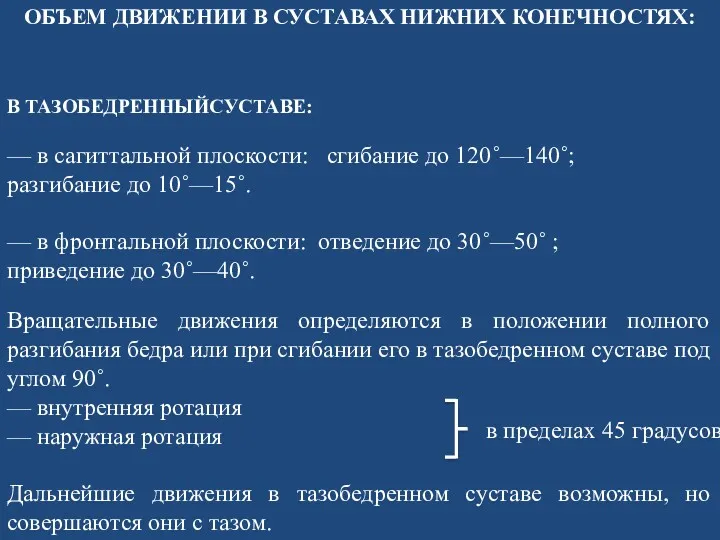 ОБЪЕМ ДВИЖЕНИИ В СУСТАВАХ НИЖНИХ КОНЕЧНОСТЯХ:

В ТАЗОБЕДРЕННЫЙСУСТАВЕ:

— в сагиттальной плоскости: сгибание до 120°—140°; разгибание до 10°—15°.

— в фронтальной плоскости: отведение до 30°—50° ; приведение до 30°—40°.

Вращательные движения определяются в положении полного разгибания бедра или при сгибании его в тазобедренном суставе под углом 90°.
— внутренняя ротация
— наружная ротация
в пределах 45 градусов

Дальнейшие движения в тазобедренном суставе возможны, но совершаются они с тазом.